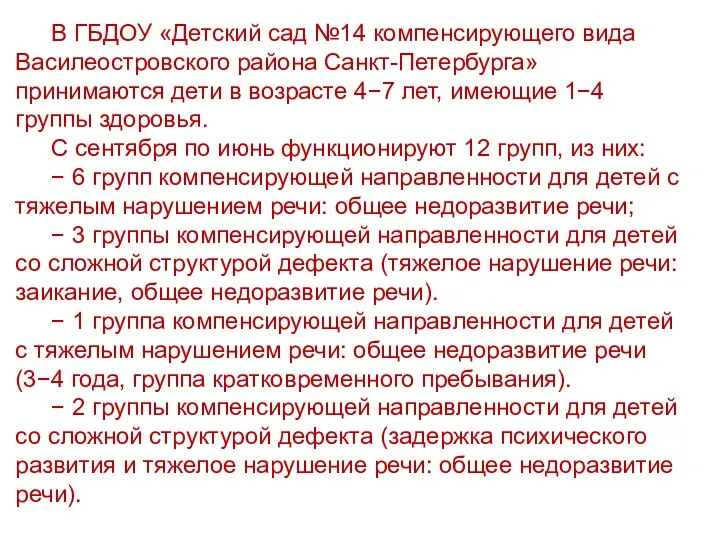 В ГБДОУ «Детский сад №14 компенсирующего вида Василеостровского района Санкт-Петербурга» принимаются дети в возрасте 4−7 лет, имеющие 1−4 группы здоровья.

С сентября по июнь функционируют 12 групп, из них:

− 6 групп компенсирующей направленности для детей с тяжелым нарушением речи: общее недоразвитие речи;

− 3 группы компенсирующей направленности для детей со сложной структурой дефекта (тяжелое нарушение речи: заикание, общее недоразвитие речи).

− 1 группа компенсирующей направленности для детей с тяжелым нарушением речи: общее недоразвитие речи (3−4 года, группа кратковременного пребывания).

− 2 группы компенсирующей направленности для детей со сложной структурой дефекта (задержка психического развития и тяжелое нарушение речи: общее недоразвитие речи).